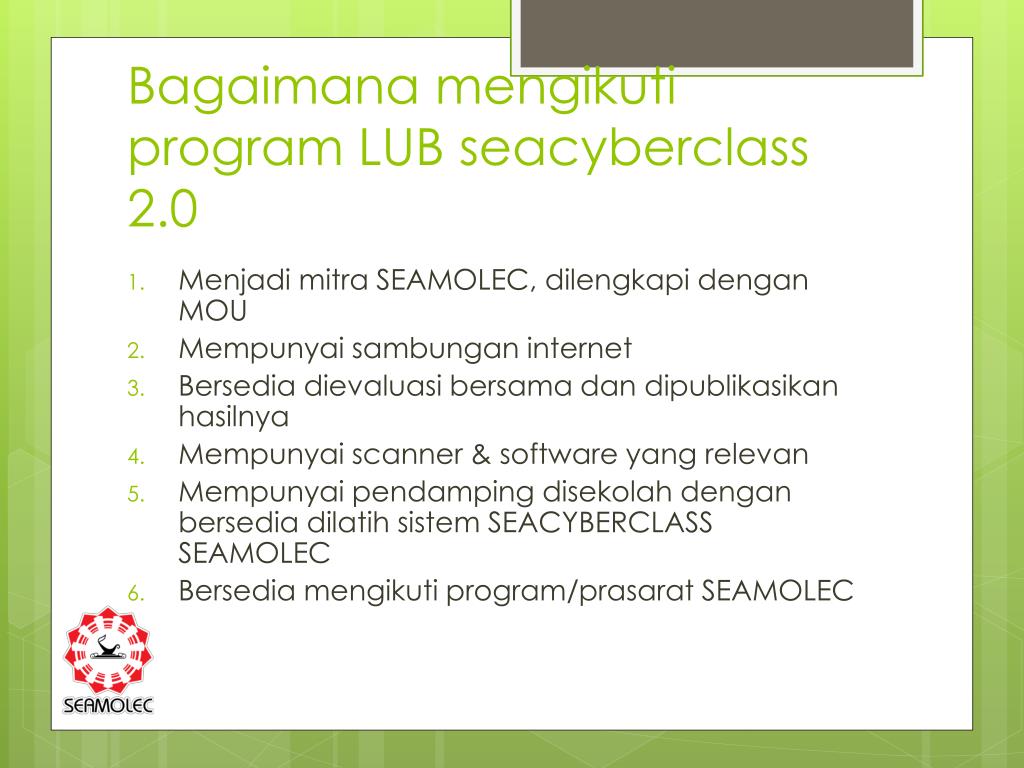 Bagaimana mengikuti program LUB seacyberclass 2.0

1. Menjadi mitra SEAMOLEC, dilengkapi dengan MOU
2. Mempunyai sambungan internet
3. Bersedia dievaluasi bersama dan dipublikasikan hasilnya
4. Mempunyai scanner & software yang relevan
5. Mempunyai pendamping disekolah dengan bersedia dilatih sistem SEACYBERCLASS SEAMOLEC
6. Bersedia mengikuti program/prasarat SEAMOLEC

SEAMOLEC